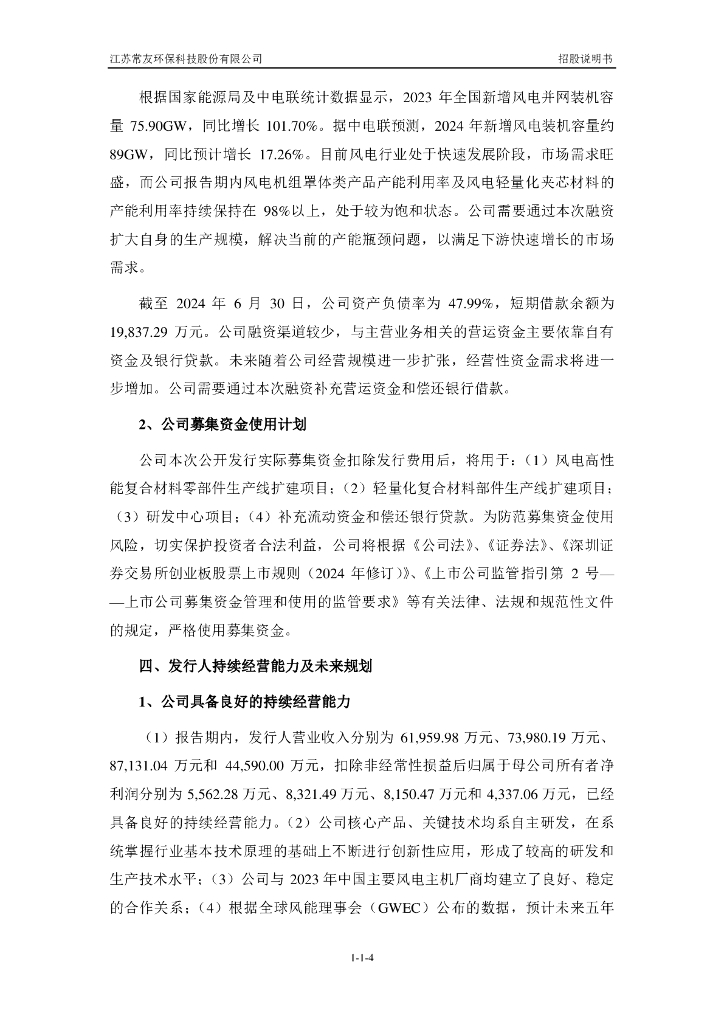 江苏常友环保科技股份有限公司

招股说明书

根据国家能源局及中电联统计数据显示，2023 年全国新增风电并网装机容量 75.90GW，同比增长 101.70%。据中电联预测，2024 年新增风电装机容量约 89GW，同比预计增长 17.26%。目前风电行业处于快速发展阶段，市场需求旺盛，而公司报告期内风电机组罩体类产品产能利用率及风电轻量化夹芯材料的产能利用率持续保持在 98%以上，处于较为饱和状态。公司需要通过本次融资扩大自身的生产规模，解决当前的产能瓶颈问题，以满足下游快速增长的市场需求。

截至 2024 年 6 月 30 日，公司资产负债率为 47.99%，短期借款余额为 19,837.29 万元。公司融资渠道较少，与主营业务相关的营运资金主要依靠自有资金及银行贷款。未来随着公司经营规模进一步扩张，经营性资金需求将进一步增加。公司需要通过本次融资补充营运资金和偿还银行借款。

2、公司募集资金使用计划

公司本次公开发行实际募集资金扣除发行费用后，将用于：（1）风电高性能复合材料零部件生产线扩建项目；（2）轻量化复合材料部件生产线扩建项目；（3）研发中心项目；（4）补充流动资金和偿还银行贷款。为防范募集资金使用风险，切实保护投资者合法利益，公司将根据《公司法》、《证券法》、《深圳证券交易所创业板股票上市规则（2024 年修订）》、《上市公司监管指引第 2 号——上市公司募集资金管理和使用的监管要求》等有关法律、法规和规范性文件的规定，严格使用募集资金。

四、发行人持续经营能力及未来规划

1、公司具备良好的持续经营能力

（1）报告期内，发行人营业收入分别为 61,959.98 万元、73,980.19 万元、87,131.04 万元和 44,590.00 万元，扣除非经常性损益后归属于母公司所有者净利润分别为 5,562.28 万元、8,321.49 万元、8,150.47 万元和 4,337.06 万元，已经具备良好的持续经营能力。（2）公司核心产品、关键技术均系自主研发，在系统掌握行业基本技术原理的基础上不断进行创新性应用，形成了较高的研发和生产技术水平；（3）公司与 2023 年中国主要风电主机厂商均建立了良好、稳定的合作关系；（4）根据全球风能理事会（GWEC）公布的数据，预计未来五年

1-1-4